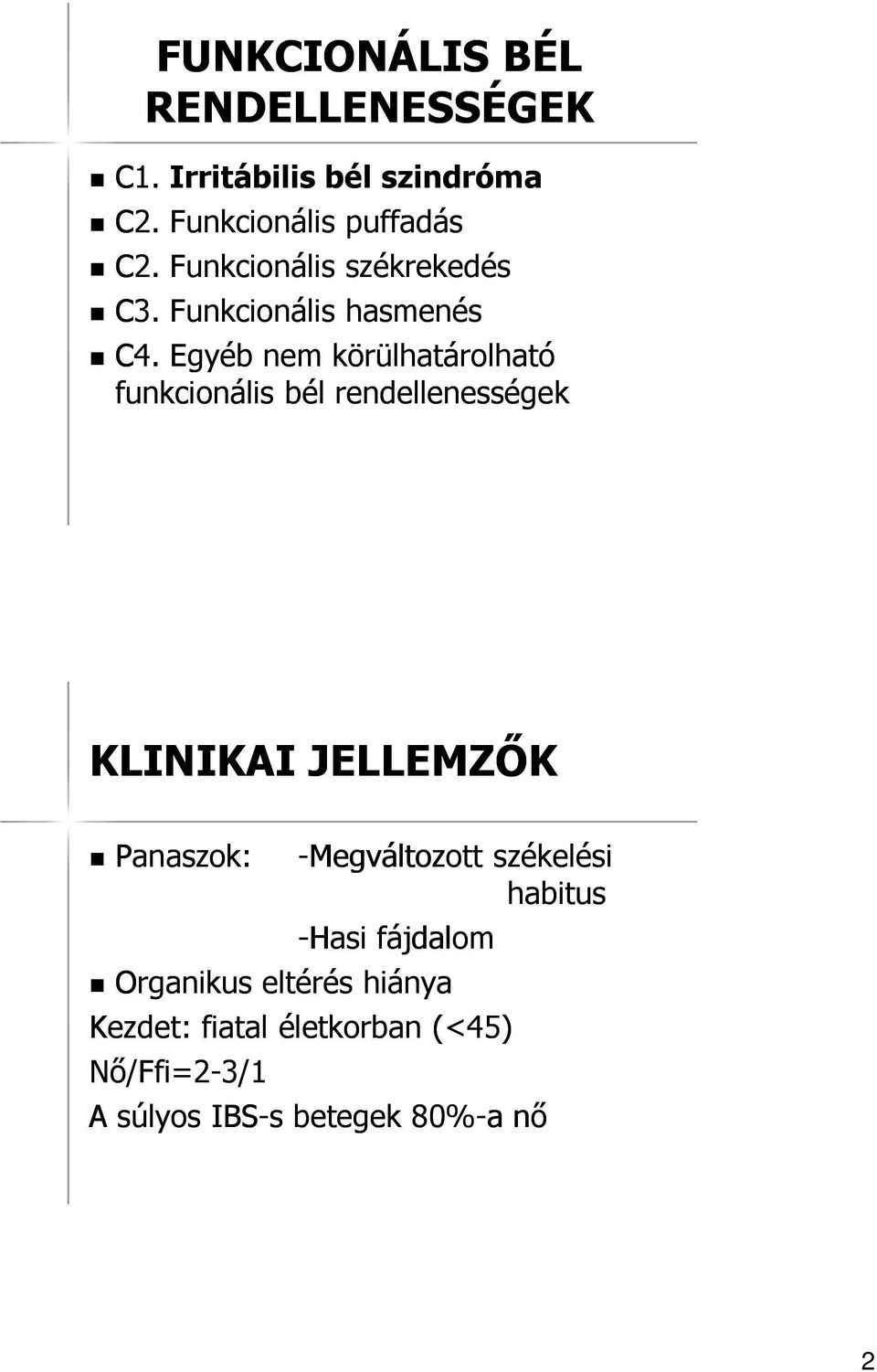 FUNKCIONÁLIS BÉL RENDELLENESSÉGEK

C1. Irritábilis bél szindróma
C2. Funkcionális puffadás
C2. Funkcionális székrekedés
C3. Funkcionális hasmenés
C4. Egyéb nem körülhatárolható funkcionális bél rendellenességek

KLINIKAI JELLEMZŐK

Panaszok: -Megváltozott székelési habitus
-Hasi fájdalom
Organikus eltérés hiánya
Kezdet: fiatal életkorban (<45)
Nő/Ffi=2-3/1
A súlyos IBS-s betegek 80%-a nő

2